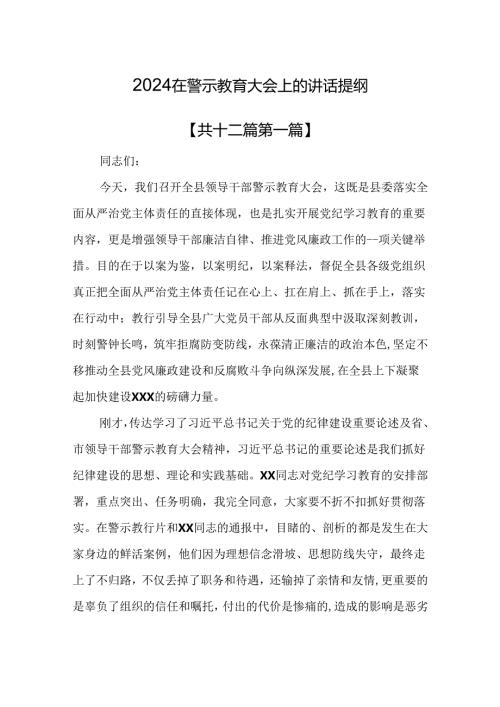 2024在警示教育大会上的讲话提纲

【共十二篇第一篇】

同志们：

今天，我们召开全县领导干部警示教育大会，这既是县委落实全面从严治党主体责任的直接体现，也是扎实开展党纪学习教育的重要内容，更是增强领导干部廉洁自律、推进党风廉政工作的一项关键举措。目的在于以案为鉴，以案明纪，以案释法，督促全县各级党组织真正把全面从严治党主体责任记在心上、扛在肩上、抓在手上，落实在行动中；教行引导全县广大党员干部从反面典型中汲取深刻教训，时刻警钟长鸣，筑牢拒腐防变防线，永葆清正廉洁的政治本色，坚定不移推动全县党风廉政建设和反腐败斗争向纵深发展，在全县上下凝聚起加快建设XXX的磅礴力量。

刚才，传达学习了习近平总书记关于党的纪律建设重要论述及省、市领导干部警示教育大会精神，习近平总书记的重要论述是我们抓好纪律建设的思想、理论和实践基础。XX同志对党纪学习教育的安排部署，重点突出、任务明确，我完全同意，大家要不折不扣抓好贯彻落实。在警示教行片和XX同志的通报中，目睹的、剖析的都是发生在大家身边的鲜活案例，他们因为理想信念滑坡、思想防线失守，最终走上了不归路，不仅丢掉了职务和待遇，还输掉了亲情和友情，更重要的是辜负了组织的信任和嘱托，付出的代价是惨痛的，造成的影响是恶劣